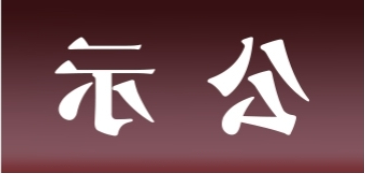 示 公